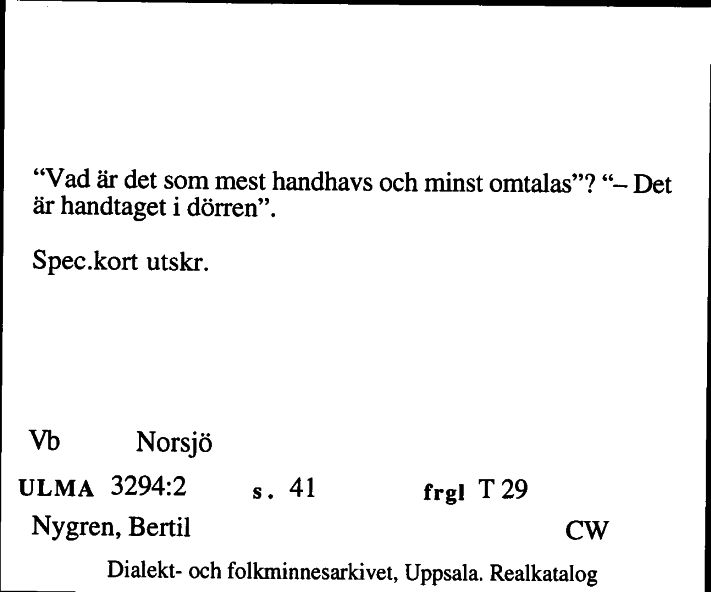 “Vad är det som mest handhavs och minst omtalas”? “– Det är handtaget i dörren”.

Spec.kort utskr.

Vb Norsjö

ULMA 3294:2 s. 41 frgl T 29

Nygren, Bertil CW

Dialekt- och folkminnesarkivet, Uppsala. Realkatalog